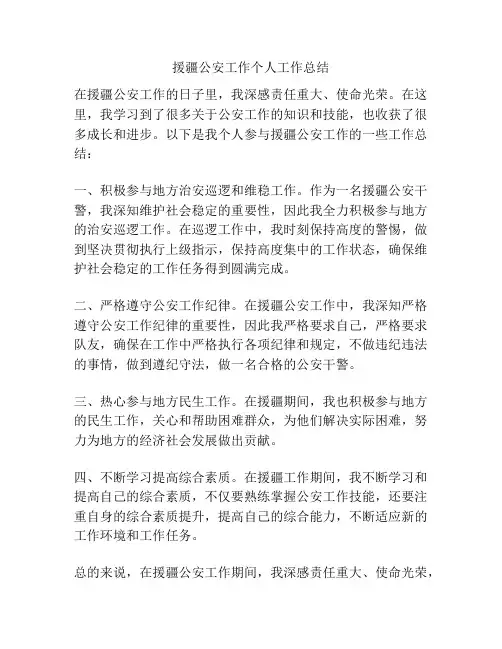 援疆公安工作个人工作总结

在援疆公安工作的日子里，我深感责任重大、使命光荣。在这里，我学习到了很多关于公安工作的知识和技能，也收获了很多成长和进步。以下是我个人参与援疆公安工作的一些工作总结：

一、积极参与地方治安巡逻和维稳工作。作为一名援疆公安干警，我深知维护社会稳定的重要性，因此我全力积极参与地方的治安巡逻工作。在巡逻工作中，我时刻保持高度的警惕，做到坚决贯彻执行上级指示，保持高度集中的工作状态，确保维护社会稳定的工作任务得到圆满完成。

二、严格遵守公安工作纪律。在援疆公安工作中，我深知严格遵守公安工作纪律的重要性，因此我严格要求自己，严格要求队友，确保在工作中严格执行各项纪律和规定，不做违纪违法的事情，做到遵纪守法，做一名合格的公安干警。

三、热心参与地方民生工作。在援疆期间，我也积极参与地方的民生工作，关心和帮助困难群众，为他们解决实际困难，努力为地方的经济社会发展做出贡献。

四、不断学习提高综合素质。在援疆工作期间，我不断学习和提高自己的综合素质，不仅要熟练掌握公安工作技能，还要注重自身的综合素质提升，提高自己的综合能力，不断适应新的工作环境和工作任务。

总的来说，在援疆公安工作期间，我深感责任重大、使命光荣，